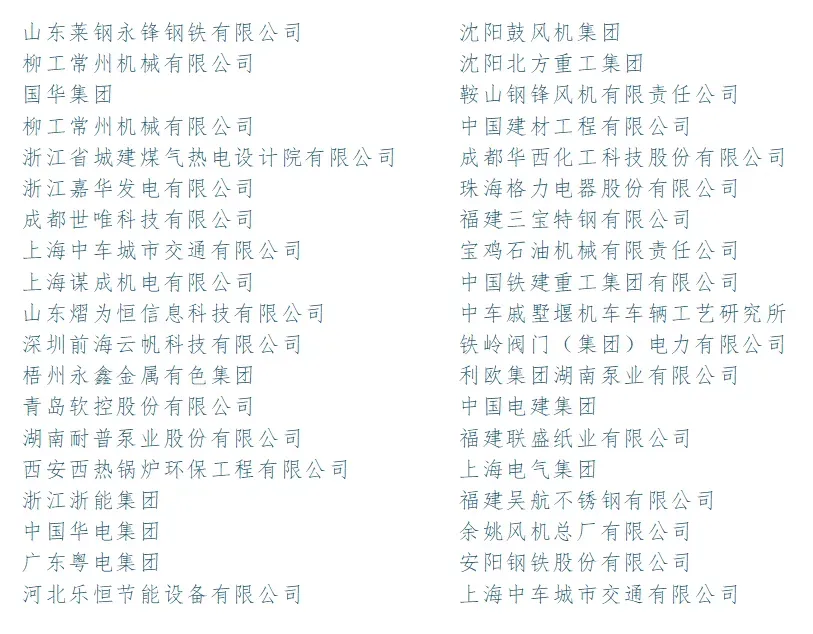 山东莱钢永锋钢铁有限公司
柳工常州机械有限公司
国华集团
柳工常州机械有限公司
浙江省城建煤气热电设计院有限公司
浙江嘉华发电有限公司
成都世唯科技有限公司
上海中车城市交通有限公司
上海谋成机电有限公司
山东熠为恒信息科技有限公司
深圳前海云帆科技有限公司
梧州永鑫金属有色集团
青岛软控股份有限公司
湖南耐普泵业股份有限公司
西安西热锅炉环保工程有限公司
浙江浙能集团
中国华电集团
广东粤电集团
河北乐恒节能设备有限公司

沈阳鼓风机集团
沈阳北方重工集团
鞍山钢锋风机有限责任公司
中国建材工程有限公司
成都华西化工科技股份有限公司
珠海格力电器股份有限公司
福建三宝特钢有限公司
宝鸡石油机械有限责任公司
中国铁建重工集团有限公司
中车戚墅堰机车车辆工艺研究所
铁岭阀门（集团）电力有限公司
利欧集团湖南泵业有限公司
中国电建集团
福建联盛纸业有限公司
上海电气集团
福建吴航不锈钢有限公司
余姚风机总厂有限公司
安阳钢铁股份有限公司
上海中车城市交通有限公司